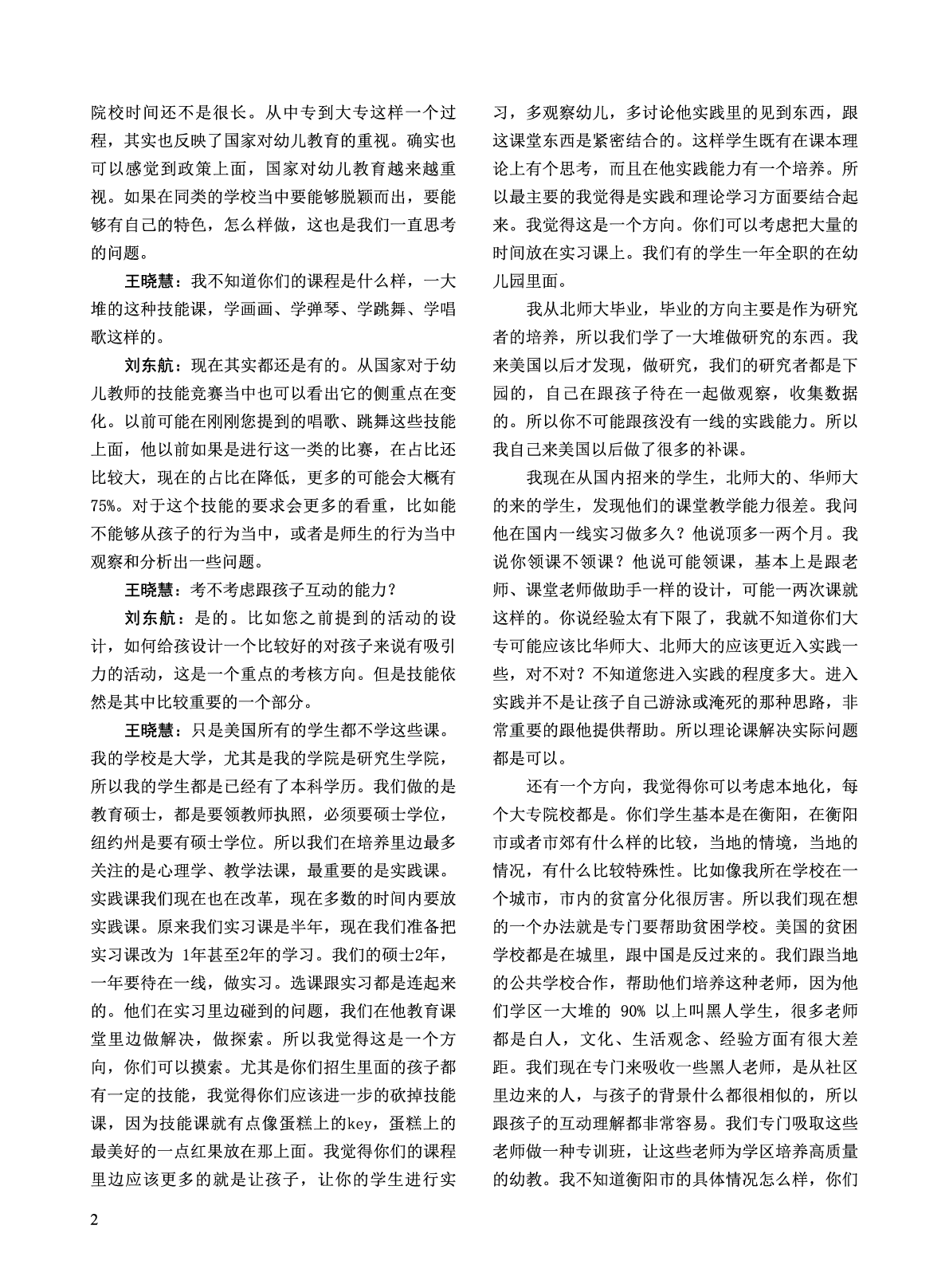 院校时间还不是很长。从中专到大专这样一个过程，其实也反映了国家对幼儿教育的重视。确实也可以感觉到政策上面，国家对幼儿教育越来越重视。如果在同类的学校当中要能够脱颖而出，要能够有自己的特色，怎么样做，这也是我们一直思考的问题。

王晓慧：我不知道你们的课程是什么样，一大堆的这种技能课，学画画、学弹琴、学跳舞、学唱歌这样的。

刘东航：现在其实都还是有的。从国家对于幼儿教师的技能竞赛当中也可以看出它的侧重点在变化。以前可能在刚刚您提到的唱歌、跳舞这些技能上面，他以前如果是进行这一类的比赛，在占比还比较大，现在的占比在降低，更多的可能会大概有75%。对于这个技能的要求会更多的看重，比如能不能够从孩子的行为当中，或者是师生的行为当中观察和分析出一些问题。

王晓慧：考不考虑跟孩子互动的能力？

刘东航：是的。比如您之前提到的活动的设计，如何给孩设计一个比较好的对孩子来说有吸引力的活动，这是一个重点的考核方向。但是技能依然是其中比较重要的一个部分。

王晓慧：只是美国所有的学生都不学这些课。我的学校是大学，尤其是我的学院是研究生学院，所以我的学生都是已经有了本科学历。我们做的是教育硕士，都是要领教师执照，必须要硕士学位，纽约州是要有硕士学位。所以我们在培养里边最多关注的是心理学、教学法课，最重要的是实践课。实践课我们现在也在改革，现在多数的时间内要放实践课。原来我们实习课是半年，现在我们准备把实习课改为 1年甚至2年的学习。我们的硕士2年，一年要待在一线，做实习。选课跟实习都是连起来的。他们在实习里边碰到的问题，我们在他教育课堂里边做解决，做探索。所以我觉得这是一个方向，你们可以摸索。尤其是你们招生里面的孩子都有一定的技能，我觉得你们应该进一步的砍掉技能课，因为技能课就有点像蛋糕上的key，蛋糕上的最美好的一点红果放在那上面。我觉得你们的课程里边应该更多的就是让孩子，让你的学生进行实习，多观察幼儿，多讨论他实践里的见到东西，跟这课堂东西是紧密结合的。这样学生既有在课本理论上有个思考，而且在他实践能力有一个培养。所以最主要的我觉得是实践和理论学习方面要结合起来。我觉得这是一个方向。你们可以考虑把大量的时间放在实习课上。我们有的学生一年全职的在幼儿园里面。

我从北师大毕业，毕业的方向主要是作为研究者的培养，所以我们学了一大堆做研究的东西。我来美国以后才发现，做研究，我们的研究者都是下园的，自己在跟孩子待在一起做观察，收集数据的。所以你不可能跟孩没有一线的实践能力。所以我自己来美国以后做了很多的补课。

我现在从国内招来的学生，北师大的、华师大的来的学生，发现他们的课堂教学能力很差。我问他在国内一线实习做多久？他说顶多一两个月。我说你领课不领课？他说可能领课，基本上是跟老师、课堂老师做助手一样的设计，可能一两次课就这样的。你说经验太有下限了，我就不知道你们大专可能应该比华师大、北师大的应该更近入实践一些，对不对？不知道您进入实践的程度多大。进入实践并不是让孩子自己游泳或淹死的那种思路，非常重要的跟他提供帮助。所以理论课解决实际问题都是可以。

还有一个方向，我觉得你可以考虑本地化，每个大专院校都是。你们学生基本是在衡阳，在衡阳市或者市郊有什么样的比较，当地的情境，当地的情况，有什么比较特殊性。比如像我所在学校在一个城市，市内的贫富分化很厉害。所以我们现在想的一个办法就是专门要帮助贫困学校。美国的贫困学校都是在城里，跟中国是反过来的。我们跟当地的公共学校合作，帮助他们培养这种老师，因为他们学区一大堆的 90% 以上叫黑人学生，很多老师都是白人，文化、生活观念、经验方面有很大差距。我们现在专门来吸收一些黑人老师，是从社区里边来的人，与孩子的背景什么都很相似的，所以跟孩子的互动理解都非常容易。我们专门吸取这些老师做一种专训班，让这些老师为学区培养高质量的幼教。我不知道衡阳市的具体情况怎么样，你们

2